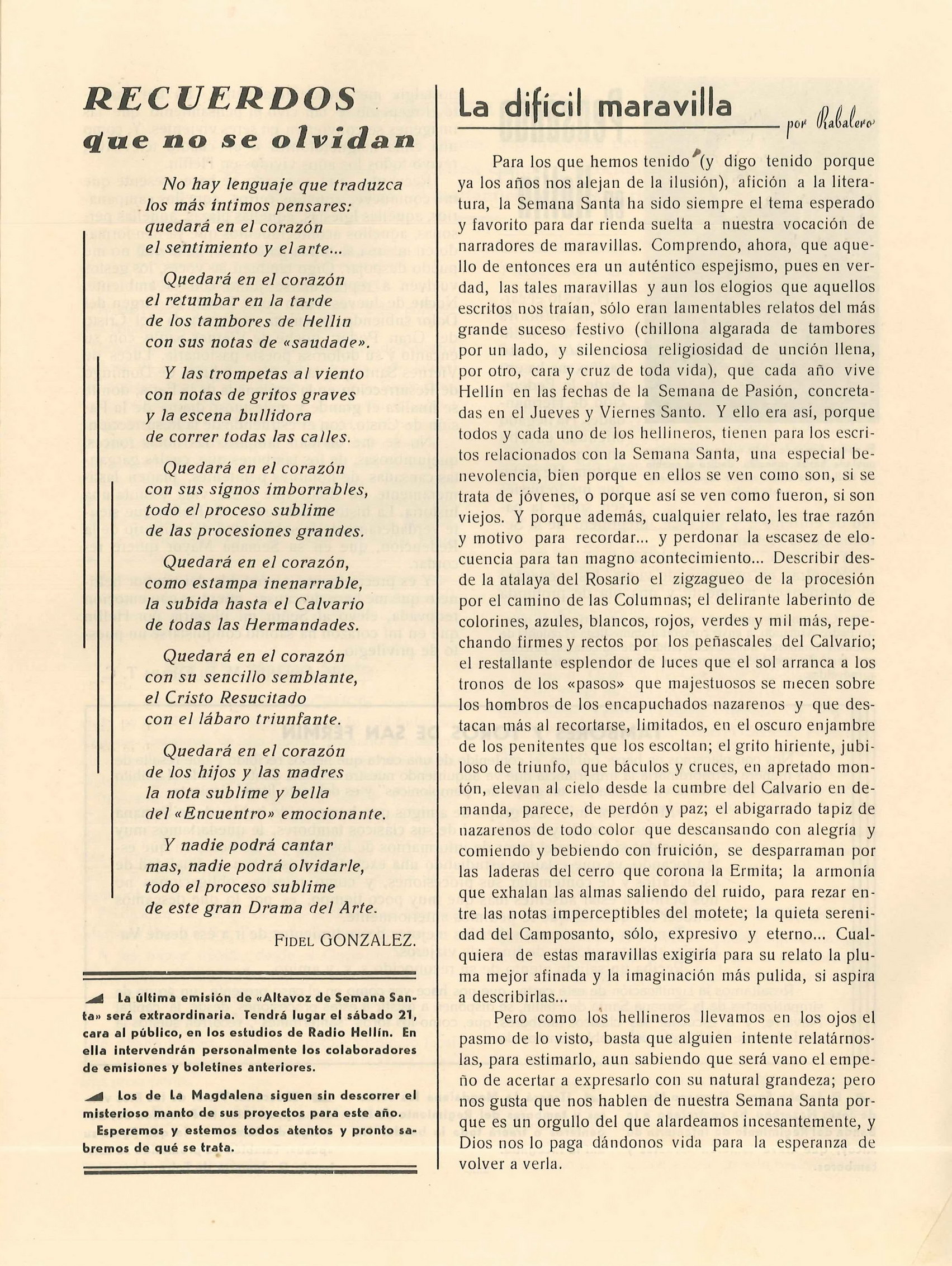 RECUERDOS
que no se olvidan

No hay lenguaje que traduzca
los más íntimos pensares:
quedará en el corazón
el sentimiento y el arte...

Quedará en el corazón
el retumbar en la tarde
de los tambores de Hellín
con sus notas de «saudade».

Y las trompetas al viento
con notas de gritos graves
y la escena bullidora
de correr todas las calles.

Quedará en el corazón
con sus signos imborrables,
todo el proceso sublime
de las procesiones grandes.

Quedará en el corazón,
como estampa inenarrable,
la subida hasta el Calvario
de todas las Hermandades.

Quedará en el corazón
con su sencillo semblante,
el Cristo Resucitado
con el lábaro triunfante.

Quedará en el corazón
de los hijos y las madres
la nota sublime y bella
del «Encuentro» emocionante.

Y nadie podrá cantar
mas, nadie podrá olvidarle,
todo el proceso sublime
de este gran Drama del Arte.

FIDEL GONZALEZ.

La última emisión de «Altavoz de Semana Santa» será extraordinaria. Tendrá lugar el sábado 21, cara al público, en los estudios de Radio Hellín. En ella intervendrán personalmente los colaboradores de emisiones y boletines anteriores.

Los de La Magdalena siguen sin descorrer el misterioso manto de sus proyectos para este año. Esperemos y estemos todos atentos y pronto sabremos de qué se trata.

La difícil maravilla

por Rabalero

Para los que hemos tenido (y digo tenido porque ya los años nos alejan de la ilusión), afición a la literatura, la Semana Santa ha sido siempre el tema esperado y favorito para dar rienda suelta a nuestra vocación de narradores de maravillas. Comprendo, ahora, que aquello de entonces era un auténtico espejismo, pues en verdad, las tales maravillas y aun los elogios que aquellos escritos nos traían, sólo eran lamentables relatos del más grande suceso festivo (chillona algarada de tambores por un lado, y silenciosa religiosidad de unción llena, por otro, cara y cruz de toda vida), que cada año vive Hellín en las fechas de la Semana de Pasión, concretadas en el Jueves y Viernes Santo. Y ello era así, porque todos y cada uno de los hellineros, tienen para los escritos relacionados con la Semana Santa, una especial benevolencia, bien porque en ellos se ven como son, si se trata de jóvenes, o porque así se ven como fueron, si son viejos. Y porque además, cualquier relato, les trae razón y motivo para recordar... y perdonar la escasez de elocuencia para tan magno acontecimiento... Describir desde la atalaya del Rosario el zigzagueo de la procesión por el camino de las Columnas; el delirante laberinto de colorines, azules, blancos, rojos, verdes y mil más, repechando firmes y rectos por los peñascales del Calvario; el restallante esplendor de luces que el sol arranca a los tronos de los «pasos» que majestuosos se mecen sobre los hombros de los encapuchados nazarenos y que destacan más al recortarse, limitados, en el oscuro enjambre de los penitentes que los escoltan; el grito hiriente, jubiloso de triunfo, que báculos y cruces, en apretado montón, elevan al cielo desde la cumbre del Calvario en demanda, parece, de perdón y paz; el abigarrado tapiz de nazarenos de todo color que descansando con alegría y comiendo y bebiendo con fruición, se desparraman por las laderas del cerro que corona la Ermita; la armonía que exhalan las almas saliendo del ruido, para rezar entre las notas imperceptibles del motete; la quieta serenidad del Camposanto, sólo, expresivo y eterno... Cualquiera de estas maravillas exigiría para su relato la pluma mejor afinada y la imaginación más pulida, si aspira a describirlas...

Pero como los hellineros llevamos en los ojos el pasmo de lo visto, basta que alguien intente relatárnoslas, para estimarlo, aun sabiendo que será vano el empeño de acertar a expresarlo con su natural grandeza; pero nos gusta que nos hablen de nuestra Semana Santa porque es un orgullo del que alardeamos incesantemente, y Dios nos lo paga dándonos vida para la esperanza de volver a verla.